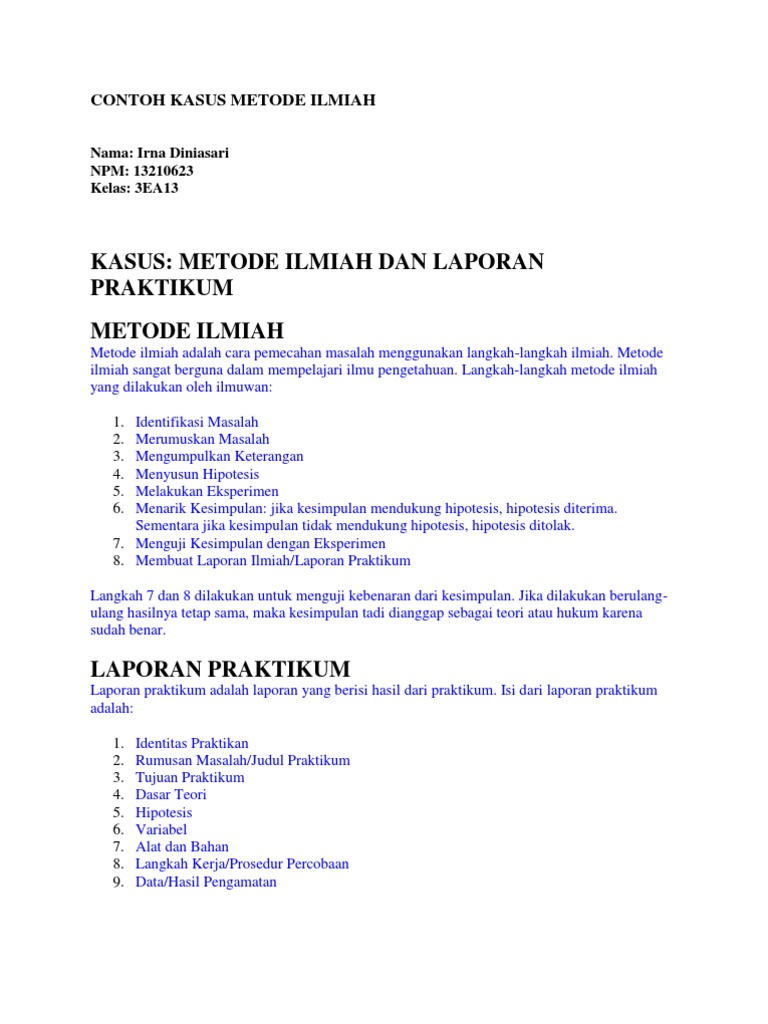 CONTOH KASUS METODE ILMIAH

Nama: Irna Diniasari
NPM: 13210623
Kelas: 3EA13

KASUS: METODE ILMIAH DAN LAPORAN PRAKTIKUM

METODE ILMIAH

Metode ilmiah adalah cara pemecahan masalah menggunakan langkah-langkah ilmiah. Metode ilmiah sangat berguna dalam mempelajari ilmu pengetahuan. Langkah-langkah metode ilmiah yang dilakukan oleh ilmuwan:

1. Identifikasi Masalah
2. Merumuskan Masalah
3. Mengumpulkan Keterangan
4. Menyusun Hipotesis
5. Melakukan Eksperimen
6. Menarik Kesimpulan: jika kesimpulan mendukung hipotesis, hipotesis diterima. Sementara jika kesimpulan tidak mendukung hipotesis, hipotesis ditolak.
7. Menguji Kesimpulan dengan Eksperimen
8. Membuat Laporan Ilmiah/Laporan Praktikum

Langkah 7 dan 8 dilakukan untuk menguji kebenaran dari kesimpulan. Jika dilakukan berulang-ulang hasilnya tetap sama, maka kesimpulan tadi dianggap sebagai teori atau hukum karena sudah benar.

LAPORAN PRAKTIKUM

Laporan praktikum adalah laporan yang berisi hasil dari praktikum. Isi dari laporan praktikum adalah:

1. Identitas Praktikan
2. Rumusan Masalah/Judul Praktikum
3. Tujuan Praktikum
4. Dasar Teori
5. Hipotesis
6. Variabel
7. Alat dan Bahan
8. Langkah Kerja/Prosedur Percobaan
9. Data/Hasil Pengamatan